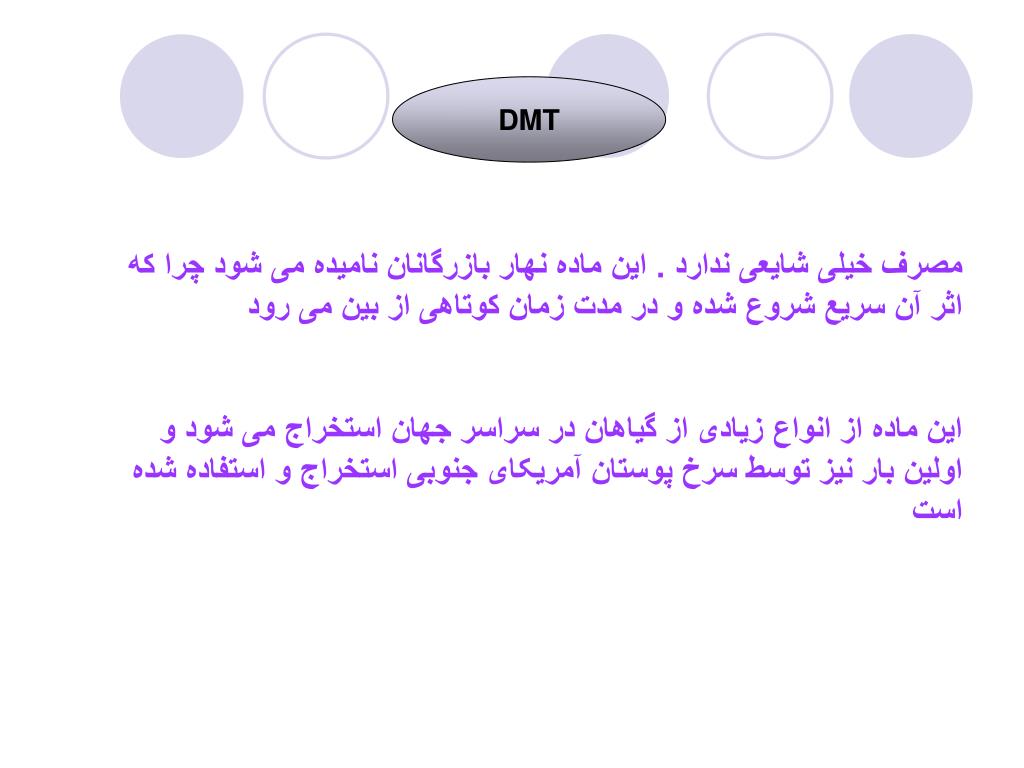 DMT

مصرف خیلی شایعی ندارد . این ماده نهار بازرگانان نامیده می شود چرا که اثر آن سریع شروع شده و در مدت زمان کوتاهی از بین می رود

این ماده از انواع زیادی از گیاهان در سراسر جهان استخراج می شود و اولین بار نیز توسط سرخ پوستان آمریکای جنوبی استخراج و استفاده شده است